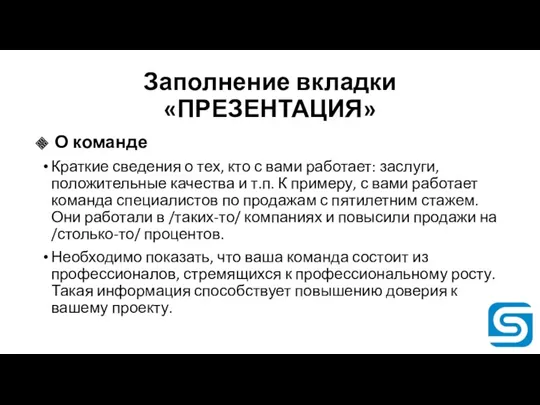 Заполнение вкладки «ПРЕЗЕНТАЦИЯ»

О команде

• Краткие сведения о тех, кто с вами работает: заслуги, положительные качества и т.п. К примеру, с вами работает команда специалистов по продажам с пятилетним стажем. Они работали в /таких-то/ компаниях и повысили продажи на /столько-то/ процентов.

• Необходимо показать, что ваша команда состоит из профессионалов, стремящихся к профессиональному росту. Такая информация способствует повышению доверия к вашему проекту.